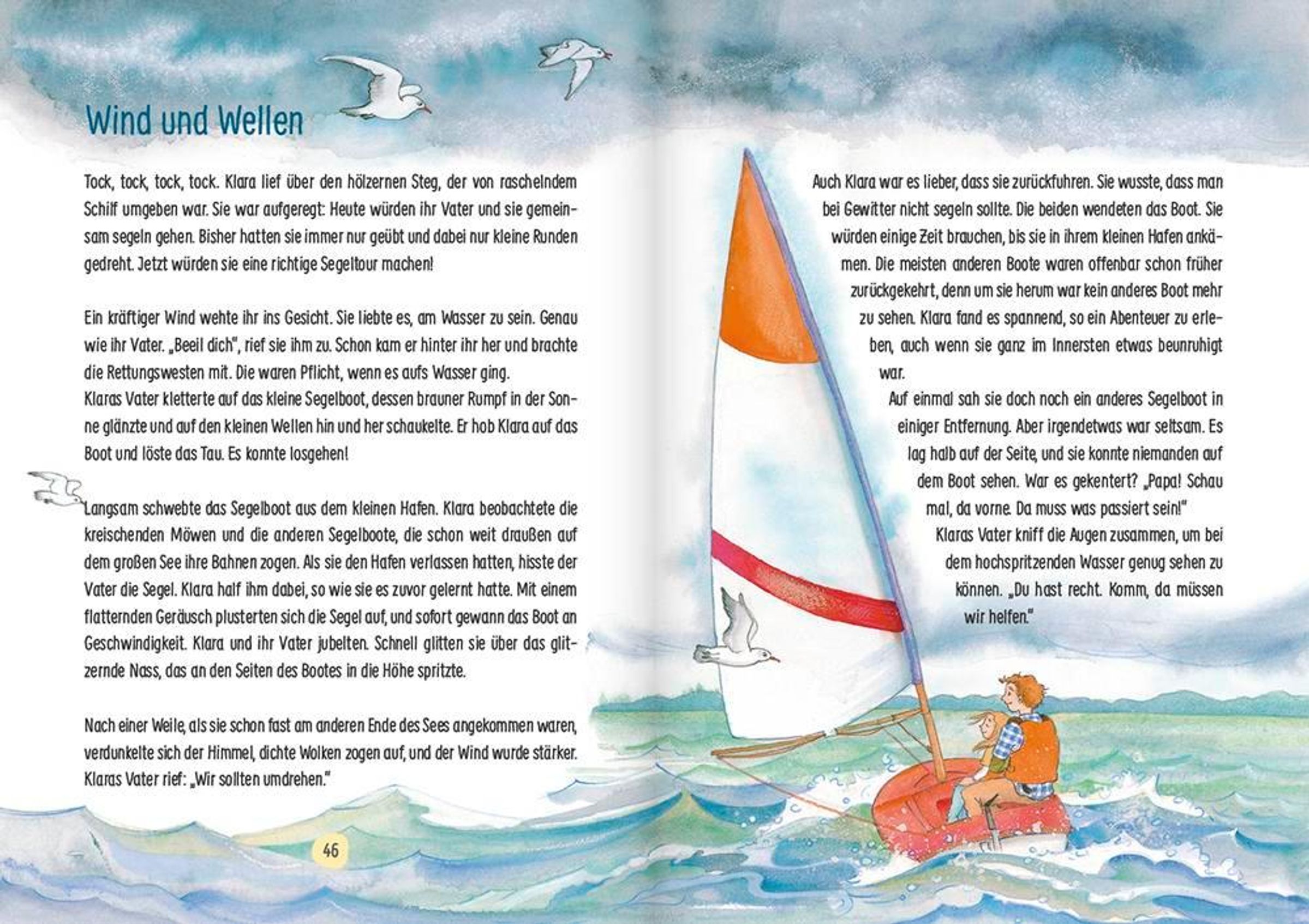 Wind und Wellen

Tock, tock, tock, tock. Klara lief über den hölzernen Steg, der von raschelndem Schilf umgeben war. Sie war aufgeregt: Heute würden ihr Vater und sie gemeinsam segeln gehen. Bisher hatten sie immer nur geübt und dabei nur kleine Runden gedreht. Jetzt würden sie eine richtige Segeltour machen!

Ein kräftiger Wind wehte ihr ins Gesicht. Sie liebte es, am Wasser zu sein. Genau wie ihr Vater. „Beeil dich", rief sie ihm zu. Schon kam er hinter ihr her und brachte die Rettungswesten mit. Die waren Pflicht, wenn es aufs Wasser ging.
Klaras Vater kletterte auf das kleine Segelboot, dessen brauner Rumpf in der Sonne glänzte und auf den kleinen Wellen hin und her schaukelte. Er hob Klara auf das Boot und löste das Tau. Es konnte losgehen!

Langsam schwebte das Segelboot aus dem kleinen Hafen. Klara beobachtete die kreischenden Möwen und die anderen Segelboote, die schon weit draußen auf dem großen See ihre Bahnen zogen. Als sie den Hafen verlassen hatten, hisste der Vater die Segel. Klara half ihm dabei, so wie sie es zuvor gelernt hatte. Mit einem flatternden Geräusch plusterten sich die Segel auf, und sofort gewann das Boot an Geschwindigkeit. Klara und ihr Vater jubelten. Schnell glitten sie über das glitzernde Nass, das an den Seiten des Bootes in die Höhe spritzte.

Nach einer Weile, als sie schon fast am anderen Ende des Sees angekommen waren, verdunkelte sich der Himmel, dichte Wolken zogen auf, und der Wind wurde stärker. Klaras Vater rief: „Wir sollten umdrehen."

46

Auch Klara war es lieber, dass sie zurückfuhren. Sie wusste, dass man bei Gewitter nicht segeln sollte. Die beiden wendeten das Boot. Sie würden einige Zeit brauchen, bis sie in ihrem kleinen Hafen ankämen. Die meisten anderen Boote waren offenbar schon früher zurückgekehrt, denn um sie herum war kein anderes Boot mehr zu sehen. Klara fand es spannend, so ein Abenteuer zu erleben, auch wenn sie ganz im Innersten etwas beunruhigt war.
Auf einmal sah sie doch noch ein anderes Segelboot in einiger Entfernung. Aber irgendetwas war seltsam. Es lag halb auf der Seite, und sie konnte niemanden auf dem Boot sehen. War es gekentert? „Papa! Schau mal, da vorne. Da muss was passiert sein!"
Klaras Vater kniff die Augen zusammen, um bei dem hochspritzenden Wasser genug sehen zu können. „Du hast recht. Komm, da müssen wir helfen."